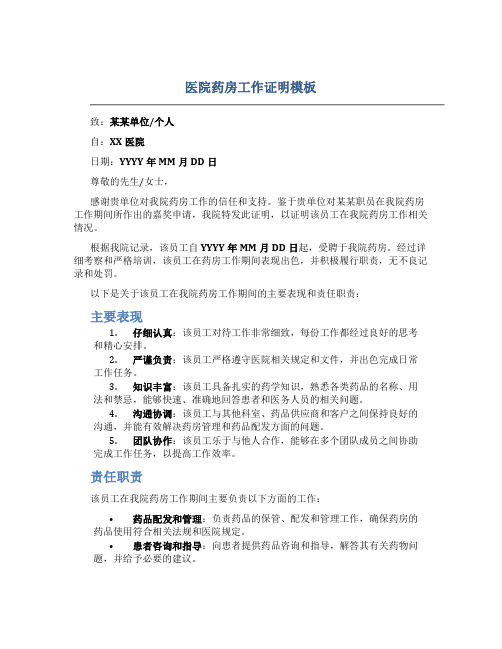 医院药房工作证明模板

致：某某单位/个人

自：XX 医院

日期：YYYY 年 MM 月 DD 日

尊敬的先生/女士，

感谢贵单位对我院药房工作的信任和支持。鉴于贵单位对某某职员在我院药房工作期间所作出的嘉奖申请，我院特发此证明，以证明该员工在我院药房工作相关情况。

根据我院记录，该员工自 YYYY 年 MM 月 DD 日起，受聘于我院药房。经过详细考察和严格培训，该员工在药房工作期间表现出色，并积极履行职责，无不良记录和处罚。

以下是关于该员工在我院药房工作期间的主要表现和责任职责：

主要表现

1. 仔细认真：该员工对待工作非常细致，每份工作都经过良好的思考和精心安排。
2. 严谨负责：该员工严格遵守医院相关规定和文件，并出色完成日常工作任务。
3. 知识丰富：该员工具备扎实的药学知识，熟悉各类药品的名称、用法和禁忌，能够快速、准确地回答患者和医务人员的相关问题。
4. 沟通协调：该员工与其他科室、药品供应商和客户之间保持良好的沟通，并能有效解决药房管理和药品配发方面的问题。
5. 团队协作：该员工乐于与他人合作，能够在多个团队成员之间协助完成工作任务，以提高工作效率。

责任职责

该员工在我院药房工作期间主要负责以下方面的工作：

• 药品配发和管理：负责药品的保管、配发和管理工作，确保药房的药品使用符合相关法规和医院规定。
• 患者咨询和指导：向患者提供药品咨询和指导，解答其有关药物问题，并给予必要的建议。